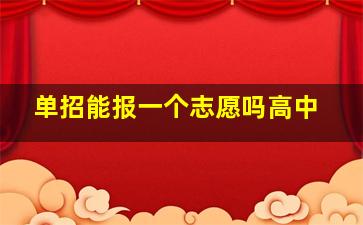 单招能报一个志愿吗高中